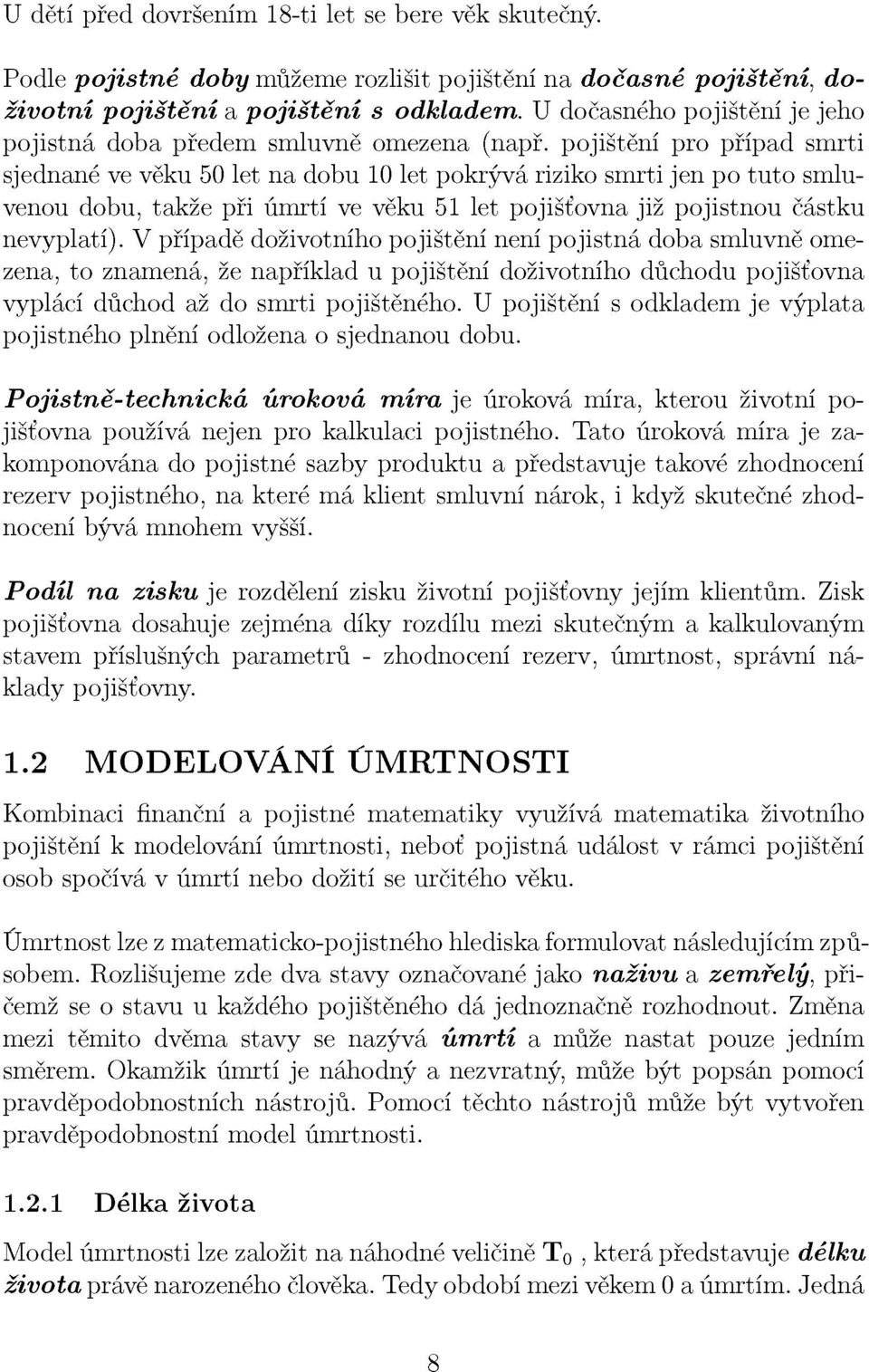 U dětí před dovršením 18-ti let se bere věk skutečný.

Podle pojistné doby můžeme rozlišit pojištění na dočasné pojištění, doživotní pojištění a pojištění s odkladem. U dočasného pojištění je jeho pojistná doba předem smluvně omezena (např. pojištění pro případ smrti sjednané ve věku 50 let na dobu 10 let pokrývá riziko smrti jen po tuto smluvenou dobu, takže při úmrtí ve věku 51 let pojišťovna již pojistnou částku nevyplatí). V případě doživotního pojištění není pojistná doba smluvně omezena, to znamená, že například u pojištění doživotního důchodu pojišťovna vyplácí důchod až do smrti pojištěného. U pojištění s odkladem je výplata pojistného plnění odložena o sjednanou dobu.

Pojistně-technická úroková míra je úroková míra, kterou životní pojišťovna používá nejen pro kalkulaci pojistného. Tato úroková míra je zakomponována do pojistné sazby produktu a představuje takové zhodnocení rezerv pojistného, na které má klient smluvní nárok, i když skutečné zhodnocení bývá mnohem vyšší.

Podíl na zisku je rozdělení zisku životní pojišťovny jejím klientům. Zisk pojišťovna dosahuje zejména díky rozdílu mezi skutečným a kalkulovaným stavem příslušných parametrů - zhodnocení rezerv, úmrtnost, správní náklady pojišťovny.

1.2 MODELOVÁNÍ ÚMRTNOSTI

Kombinaci finanční a pojistné matematiky využívá matematika životního pojištění k modelování úmrtnosti, neboť pojistná událost v rámci pojištění osob spočívá v úmrtí nebo dožití se určitého věku.

Úmrtnost lze z matematicko-pojistného hlediska formulovat následujícím způsobem. Rozlišujeme zde dva stavy označované jako naživu a zemřelý, přičemž se o stavu u každého pojištěného dá jednoznačně rozhodnout. Změna mezi těmito dvěma stavy se nazývá úmrtí a může nastat pouze jedním směrem. Okamžik úmrtí je náhodný a nezvratný, může být popsán pomocí pravděpodobnostních nástrojů. Pomocí těchto nástrojů může být vytvořen pravděpodobnostní model úmrtnosti.

1.2.1 Délka života

Model úmrtnosti lze založit na náhodné veličině $\mathbf{T}_0$ , která představuje délku života právě narozeného člověka. Tedy období mezi věkem 0 a úmrtím. Jedná

8